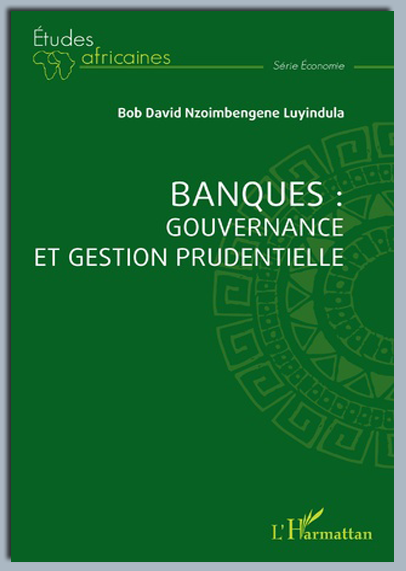 Études
africaines

Série Économie

Bob David Nzoimbengene Luyindula

BANQUES :
GOUVERNANCE
ET GESTION PRUDENTIELLE

L'Harmattan